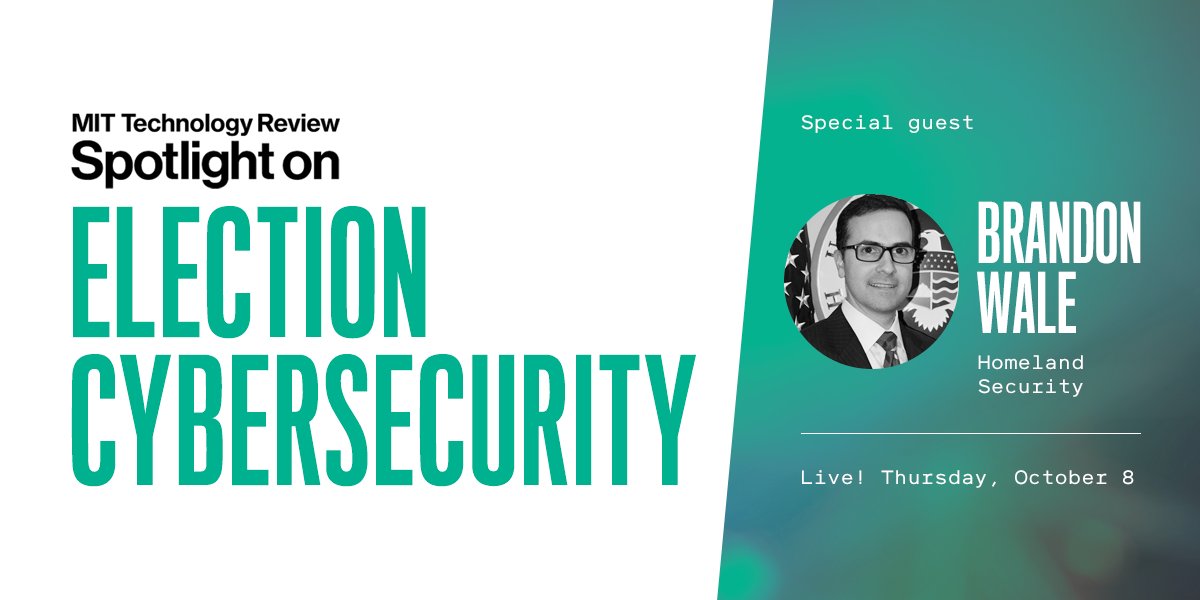 MIT Technology Review
Spotlight on
ELECTION CYBERSECURITY

Special guest

BRANDON WALE
Homeland Security

Live! Thursday, October 8